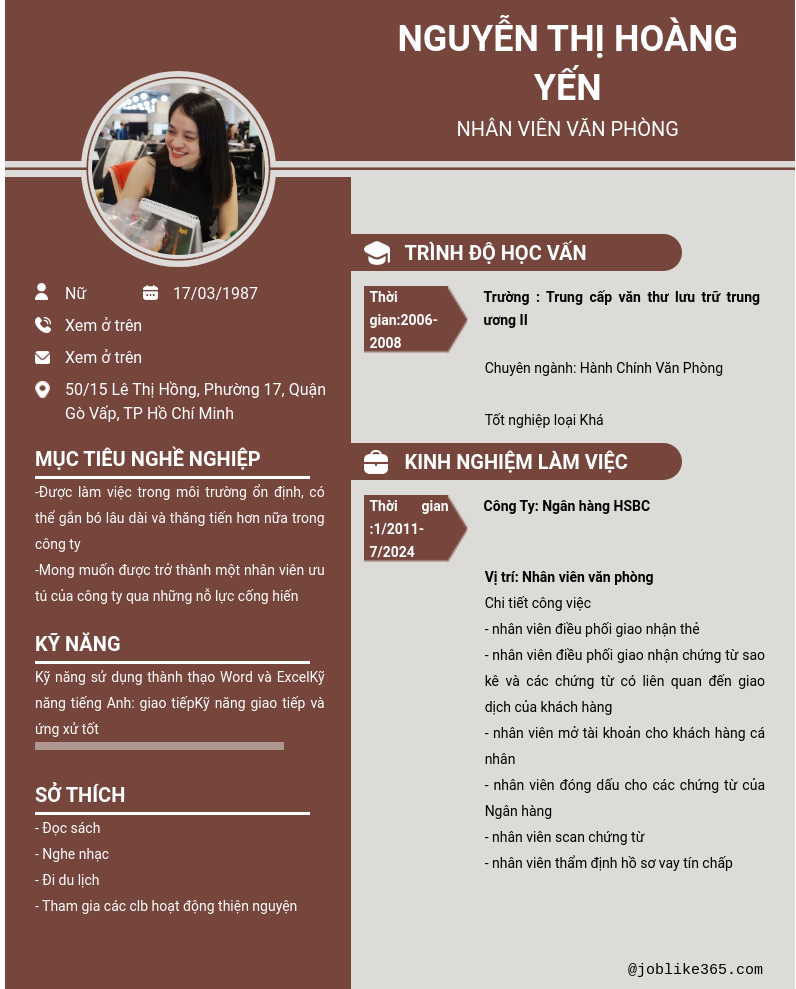 NGUYỄN THỊ HOÀNG YẾN

NHÂN VIÊN VĂN PHÒNG

Nữ

17/03/1987

Xem ở trên

Xem ở trên

50/15 Lê Thị Hồng, Phường 17, Quận Gò Vấp, TP Hồ Chí Minh

MỤC TIÊU NGHỀ NGHIỆP

-Được làm việc trong môi trường ổn định, có thể gắn bó lâu dài và thăng tiến hơn nữa trong công ty

-Mong muốn được trở thành một nhân viên ưu tú của công ty qua những nỗ lực cống hiến

KỸ NĂNG

Kỹ năng sử dụng thành thạo Word và ExcelKỹ năng tiếng Anh: giao tiếpKỹ năng giao tiếp và ứng xử tốt

SỞ THÍCH

- Đọc sách

- Nghe nhạc

- Đi du lịch

- Tham gia các clb hoạt động thiện nguyện

TRÌNH ĐỘ HỌC VẤN

Thời gian:2006-2008

Trường : Trung cấp văn thư lưu trữ trung ương II

Chuyên ngành: Hành Chính Văn Phòng

Tốt nghiệp loại Khá

KINH NGHIỆM LÀM VIỆC

Thời gian :1/2011-7/2024

Công Ty: Ngân hàng HSBC

Vị trí: Nhân viên văn phòng

Chi tiết công việc

- nhân viên điều phối giao nhận thẻ

- nhân viên điều phối giao nhận chứng từ sao kê và các chứng từ có liên quan đến giao dịch của khách hàng

- nhân viên mở tài khoản cho khách hàng cá nhân

- nhân viên đóng dấu cho các chứng từ của Ngân hàng

- nhân viên scan chứng từ

- nhân viên thẩm định hồ sơ vay tín chấp

@joblike365.com